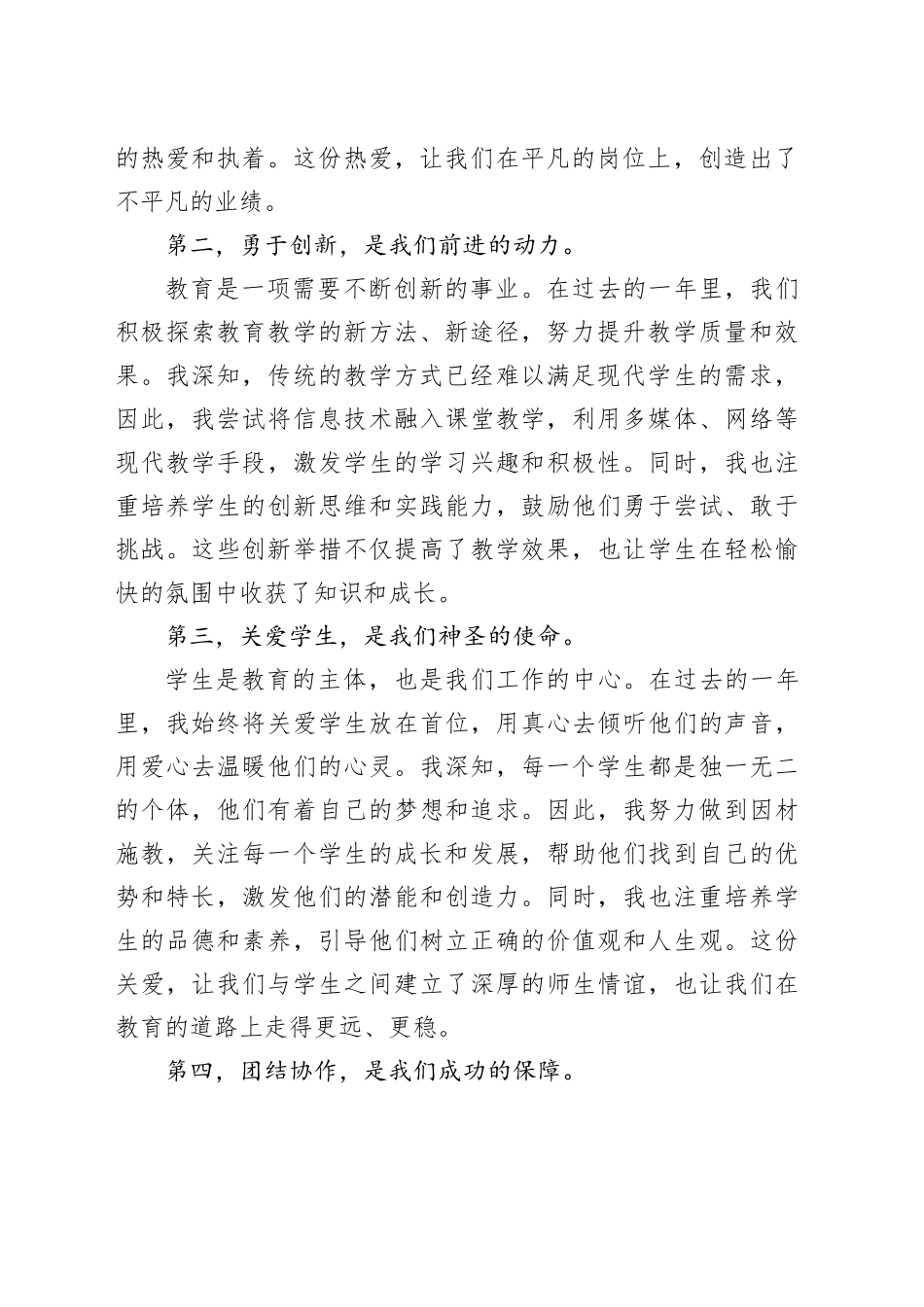 的热爱和执着。这份热爱，让我们在平凡的岗位上，创造出了不平凡的业绩。

第二，勇于创新，是我们前进的动力。

教育是一项需要不断创新的事业。在过去的一年里，我们积极探索教育教学的新方法、新途径，努力提升教学质量和效果。我深知，传统的教学方式已经难以满足现代学生的需求，因此，我尝试将信息技术融入课堂教学，利用多媒体、网络等现代教学手段，激发学生的学习兴趣和积极性。同时，我也注重培养学生的创新思维和实践能力，鼓励他们勇于尝试、敢于挑战。这些创新举措不仅提高了教学效果，也让学生在轻松愉快的氛围中收获了知识和成长。

第三，关爱学生，是我们神圣的使命。

学生是教育的主体，也是我们工作的中心。在过去的一年里，我始终将关爱学生放在首位，用真心去倾听他们的声音，用爱心去温暖他们的心灵。我深知，每一个学生都是独一无二的个体，他们有着自己的梦想和追求。因此，我努力做到因材施教，关注每一个学生的成长和发展，帮助他们找到自己的优势和特长，激发他们的潜能和创造力。同时，我也注重培养学生的品德和素养，引导他们树立正确的价值观和人生观。这份关爱，让我们与学生之间建立了深厚的师生情谊，也让我们在教育的道路上走得更远、更稳。

第四，团结协作，是我们成功的保障。